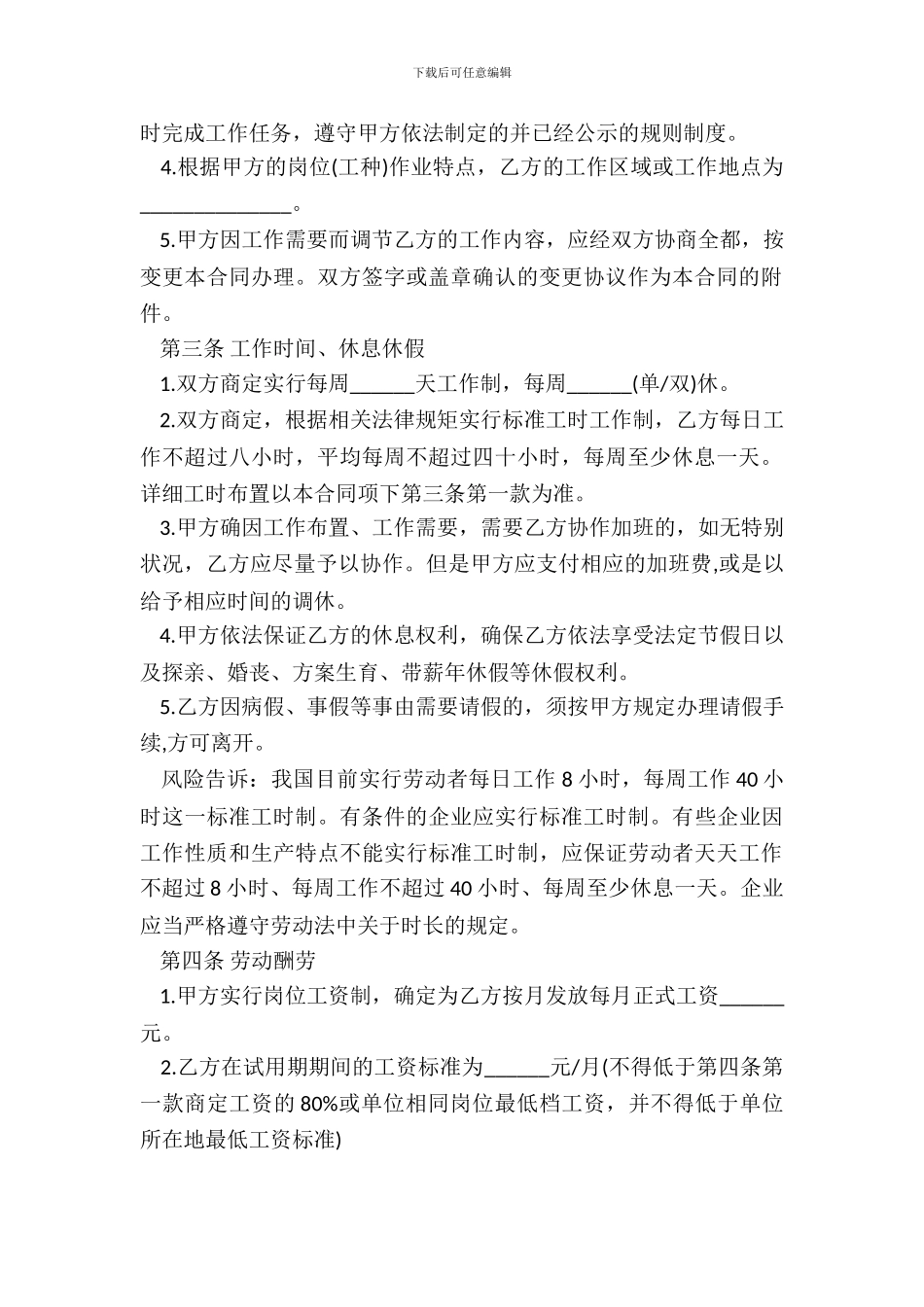 下载后可任意编辑

时完成工作任务，遵守甲方依法制定的并已经公示的规则制度。

4.根据甲方的岗位(工种)作业特点，乙方的工作区域或工作地点为______________。

5.甲方因工作需要而调节乙方的工作内容，应经双方协商全都，按变更本合同办理。双方签字或盖章确认的变更协议作为本合同的附件。

第三条 工作时间、休息休假

1.双方商定实行每周______天工作制，每周______(单/双)休。

2.双方商定，根据相关法律规矩实行标准工时工作制，乙方每日工作不超过八小时，平均每周不超过四十小时，每周至少休息一天。详细工时布置以本合同项下第三条第一款为准。

3.甲方确因工作布置、工作需要，需要乙方协作加班的，如无特别状况，乙方应尽量予以协作。但是甲方应支付相应的加班费,或是以给予相应时间的调休。

4.甲方依法保证乙方的休息权利，确保乙方依法享受法定节假日以及探亲、婚丧、方案生育、带薪年休假等休假权利。

5.乙方因病假、事假等事由需要请假的，须按甲方规定办理请假手续,方可离开。

风险告诉：我国目前实行劳动者每日工作 8 小时，每周工作 40 小时这一标准工时制。有条件的企业应实行标准工时制。有些企业因工作性质和生产特点不能实行标准工时制，应保证劳动者天天工作不超过 8 小时、每周工作不超过 40 小时、每周至少休息一天。企业应当严格遵守劳动法中关于时长的规定。

第四条 劳动酬劳

1.甲方实行岗位工资制，确定为乙方按月发放每月正式工资______元。

2.乙方在试用期期间的工资标准为______元/月(不得低于第四条第一款商定工资的 80%或单位相同岗位最低档工资，并不得低于单位所在地最低工资标准)